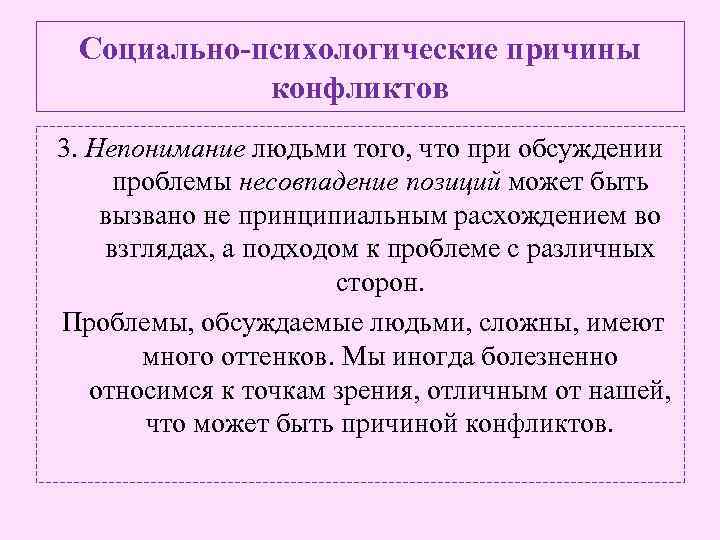 Социально-психологические причины конфликтов

3. Непонимание людьми того, что при обсуждении проблемы несовпадение позиций может быть вызвано не принципиальным расхождением во взглядах, а подходом к проблеме с различных сторон.

Проблемы, обсуждаемые людьми, сложны, имеют много оттенков. Мы иногда болезненно относимся к точкам зрения, отличным от нашей, что может быть причиной конфликтов.